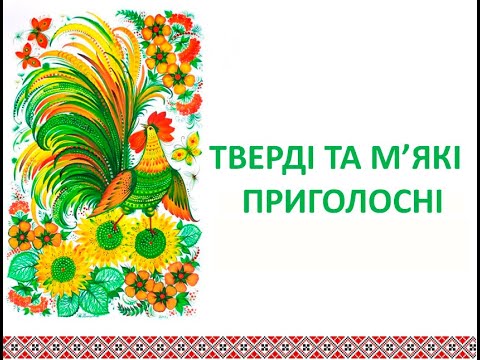 ТВЕРДІ ТА М’ЯКІ ПРИГОЛОСНІ